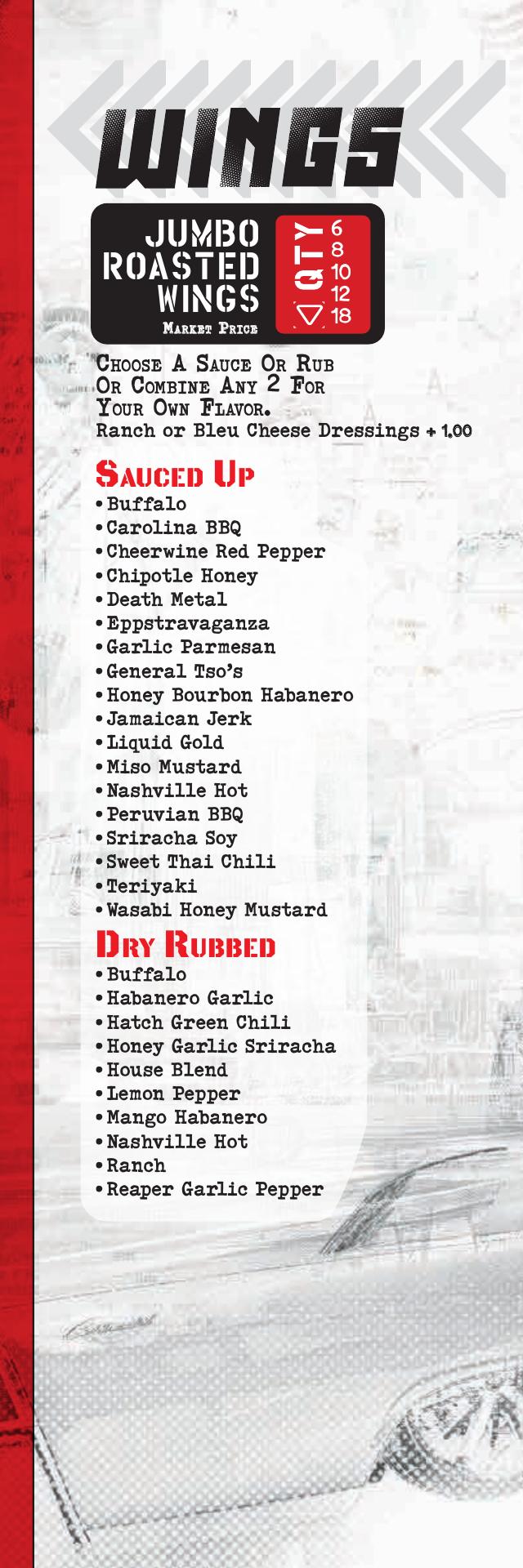 WINGS

JUMBO ROASTED WINGS
Market Price

QTY
6
8
10
12
18

Choose A Sauce Or Rub Or Combine Any 2 For Your Own Flavor.
Ranch or Bleu Cheese Dressings + 1.00

Sauced Up
• Buffalo
• Carolina BBQ
• Cheerwine Red Pepper
• Chipotle Honey
• Death Metal
• Eppstravaganza
• Garlic Parmesan
• General Tso's
• Honey Bourbon Habanero
• Jamaican Jerk
• Liquid Gold
• Miso Mustard
• Nashville Hot
• Peruvian BBQ
• Sriracha Soy
• Sweet Thai Chili
• Teriyaki
• Wasabi Honey Mustard

Dry Rubbed
• Buffalo
• Habanero Garlic
• Hatch Green Chili
• Honey Garlic Sriracha
• House Blend
• Lemon Pepper
• Mango Habanero
• Nashville Hot
• Ranch
• Reaper Garlic Pepper